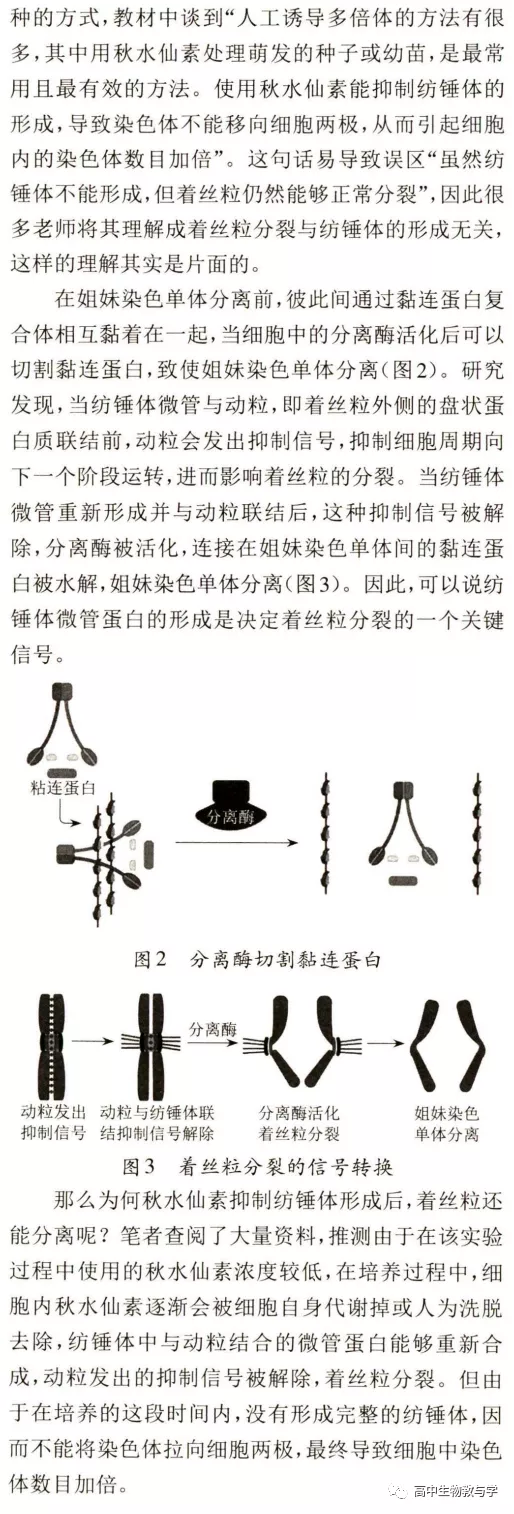 种的方式，教材中谈到“人工诱导多倍体的方法有很多，其中用秋水仙素处理萌发的种子或幼苗，是最常用且最有效的方法。使用秋水仙素能抑制纺锤体的形成，导致染色体不能移向细胞两极，从而引起细胞内的染色体数目加倍”。这句话易导致误区“虽然纺锤体不能形成，但着丝粒仍然能够正常分裂”，因此很多老师将其理解成着丝粒分裂与纺锤体的形成无关，这样的理解其实是片面的。

在姐妹染色单体分离前，彼此间通过黏连蛋白复合体相互黏着在一起，当细胞中的分离酶活化后可以切割黏连蛋白，致使姐妹染色单体分离(图2)。研究发现，当纺锤体微管与动粒，即着丝粒外侧的盘状蛋白质联结前，动粒会发出抑制信号，抑制细胞周期向下一个阶段运转，进而影响着丝粒的分裂。当纺锤体微管重新形成并与动粒联结后，这种抑制信号被解除，分离酶被活化，连接在姐妹染色单体间的黏连蛋白被水解，姐妹染色单体分离(图3)。因此，可以说纺锤体微管蛋白的形成是决定着丝粒分裂的一个关键信号。

粘连蛋白

分离酶

图2 分离酶切割黏连蛋白

分离酶

动粒发出抑制信号

动粒与纺锤体联结抑制信号解除

分离酶活化着丝粒分裂

姐妹染色单体分离

图3 着丝粒分裂的信号转换

那么为何秋水仙素抑制纺锤体形成后，着丝粒还能分离呢？笔者查阅了大量资料，推测由于在该实验过程中使用的秋水仙素浓度较低，在培养过程中，细胞内秋水仙素逐渐会被细胞自身代谢掉或人为洗脱去除，纺锤体中与动粒结合的微管蛋白能够重新合成，动粒发出的抑制信号被解除，着丝粒分裂。但由于在培养的这段时间内，没有形成完整的纺锤体，因而不能将染色体拉向细胞两极，最终导致细胞中染色体数目加倍。

高中生物教与学